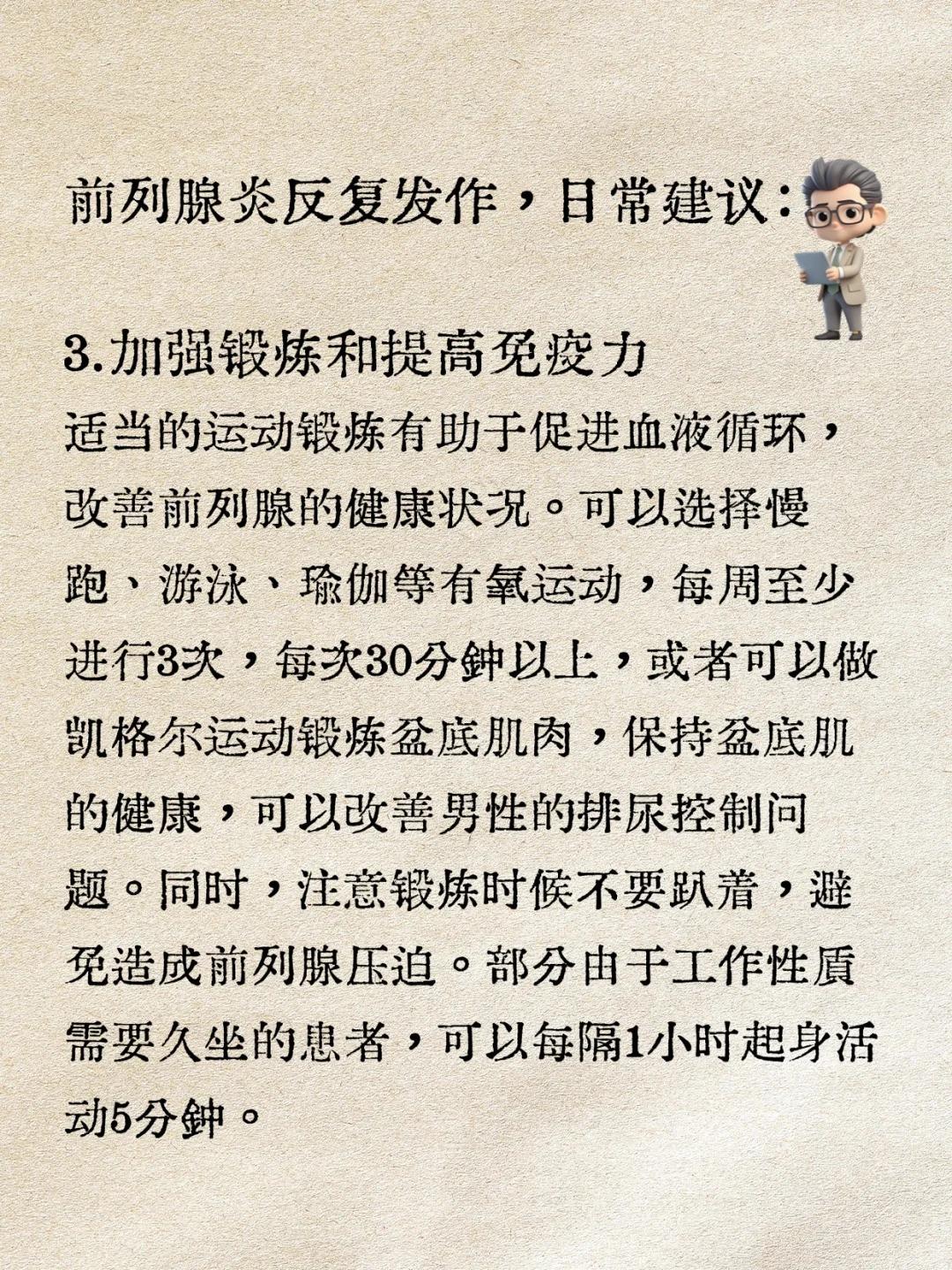 前列腺炎反复发作，日常建议：

3.加强锻炼和提高免疫力
适当的运动锻炼有助于促进血液循环，改善前列腺的健康状况。可以选择慢跑、游泳、瑜伽等有氧运动，每周至少进行3次，每次30分钟以上，或者可以做凯格尔运动锻炼盆底肌肉，保持盆底肌的健康，可以改善男性的排尿控制问题。同时，注意锻炼时候不要趴着，避免造成前列腺压迫。部分由于工作性质需要久坐的患者，可以每隔1小时起身活动5分钟。